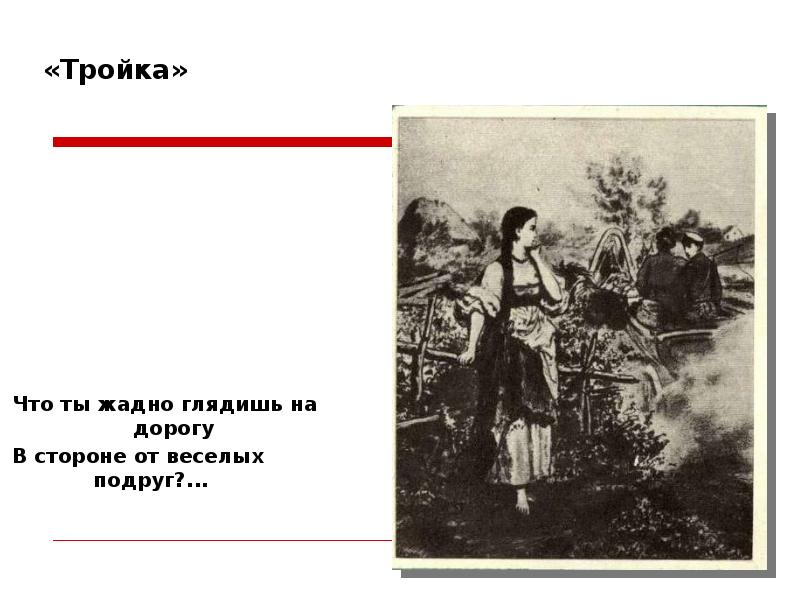 «Тройка»

Что ты жадно глядишь на дорогу
В стороне от веселых подруг?...